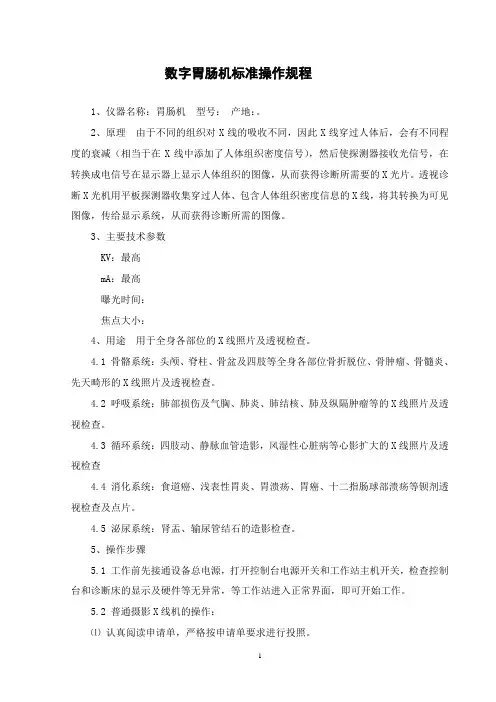 数字胃肠机标准操作规程

1、仪器名称：胃肠机　型号：　产地：。

2、原理　由于不同的组织对 X 线的吸收不同，因此 X 线穿过人体后，会有不同程度的衰减（相当于在 X 线中添加了人体组织密度信号），然后使探测器接收光信号，在转换成电信号在显示器上显示人体组织的图像，从而获得诊断所需要的 X 光片。透视诊断 X 光机用平板探测器收集穿过人体、包含人体组织密度信息的 X 线，将其转换为可见图像，传给显示系统，从而获得诊断所需的图像。

3、主要技术参数

KV：最高

mA：最高

曝光时间：

焦点大小：

4、用途　用于全身各部位的 X 线照片及透视检查。

4.1 骨骼系统：头颅、脊柱、骨盆及四肢等全身各部位骨折脱位、骨肿瘤、骨髓炎、先天畸形的 X 线照片及透视检查。

4.2 呼吸系统：肺部损伤及气胸、肺炎、肺结核、肺及纵隔肿瘤等的 X 线照片及透视检查。

4.3 循环系统：四肢动、静脉血管造影，风湿性心脏病等心影扩大的 X 线照片及透视检查

4.4 消化系统：食道癌、浅表性胃炎、胃溃疡、胃癌、十二指肠球部溃疡等钡剂透视检查及点片。

4.5 泌尿系统：肾盂、输尿管结石的造影检查。

5、操作步骤

5.1 工作前先接通设备总电源，打开控制台电源开关和工作站主机开关，检查控制台和诊断床的显示及硬件等无异常，等工作站进入正常界面，即可开始工作。

5.2 普通摄影 X 线机的操作：

⑴ 认真阅读申请单，严格按申请单要求进行投照。

1